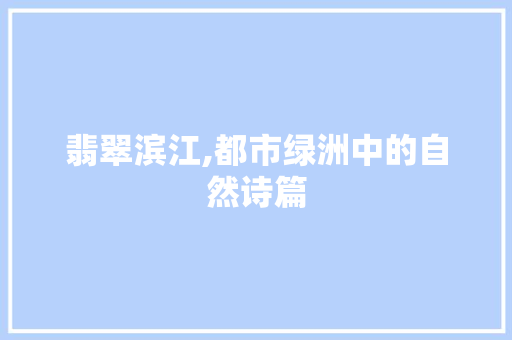 翡翠滨江,都市绿洲中的自然诗篇